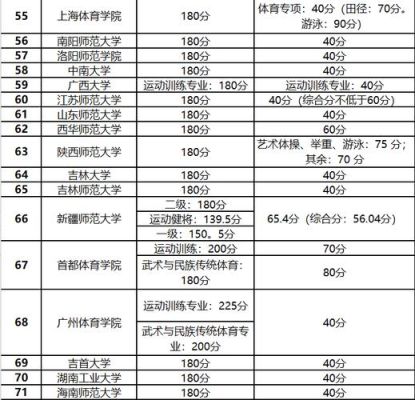 | 55 | 上海体育学院 | 180分 | 体育专项：40分（田径：70分。游泳：90分） |
|---|---|---|---|
| 56 | 南阳师范大学 | 180分 | 40分 |
| 57 | 洛阳师范学院 | 180分 | 40分 |
| 58 | 中南大学 | 180分 | 40分 |
| 59 | 广西大学 | 运动训练专业：180分 | 运动训练专业：40分 |
| 60 | 江苏师范大学 | 180分 | 40分（综合分不低于60分） |
| 61 | 山东师范大学 | 180分 | 40分 |
| 62 | 西华师范大学 | 180分 | 60分 |
| 63 | 陕西师范大学 | 180分 | 艺术体操、举重、游泳：75 分；其余：70 分 |
| 64 | 吉林大学 | 180分 | 40分 |
| 65 | 吉林师范大学 | 180分 | 40分 |
| 66 | 新疆师范大学 | 二级：180分 | 65.4分（综合分：56.04分） |
| | | 运动健将：139.5分 | |
| | | 一级：150。5分 | |
| 67 | 首都体育学院 | 运动训练：200分 | 70分 |
| | | 武术与民族传统体育：180分 | 80分 |
| 68 | 广州体育学院 | 运动训练专业：225分 | 40分 |
| | | 武术与民族传统体育专业：200分 | |
| 69 | 吉首大学 | 180分 | 40分 |
| 70 | 湖南工业大学 | 180分 | 40分 |
| 71 | 海南师范大学 | 180分 | 40分 |